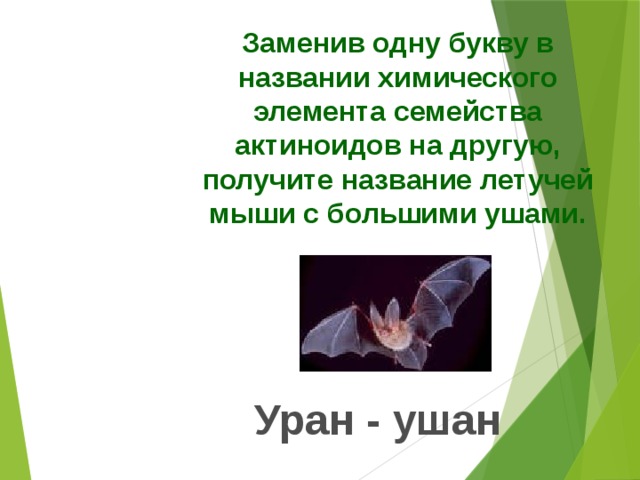 Заменив одну букву в названии химического элемента семейства актиноидов на другую, получите название летучей мыши с большими ушами.

Уран - ушан